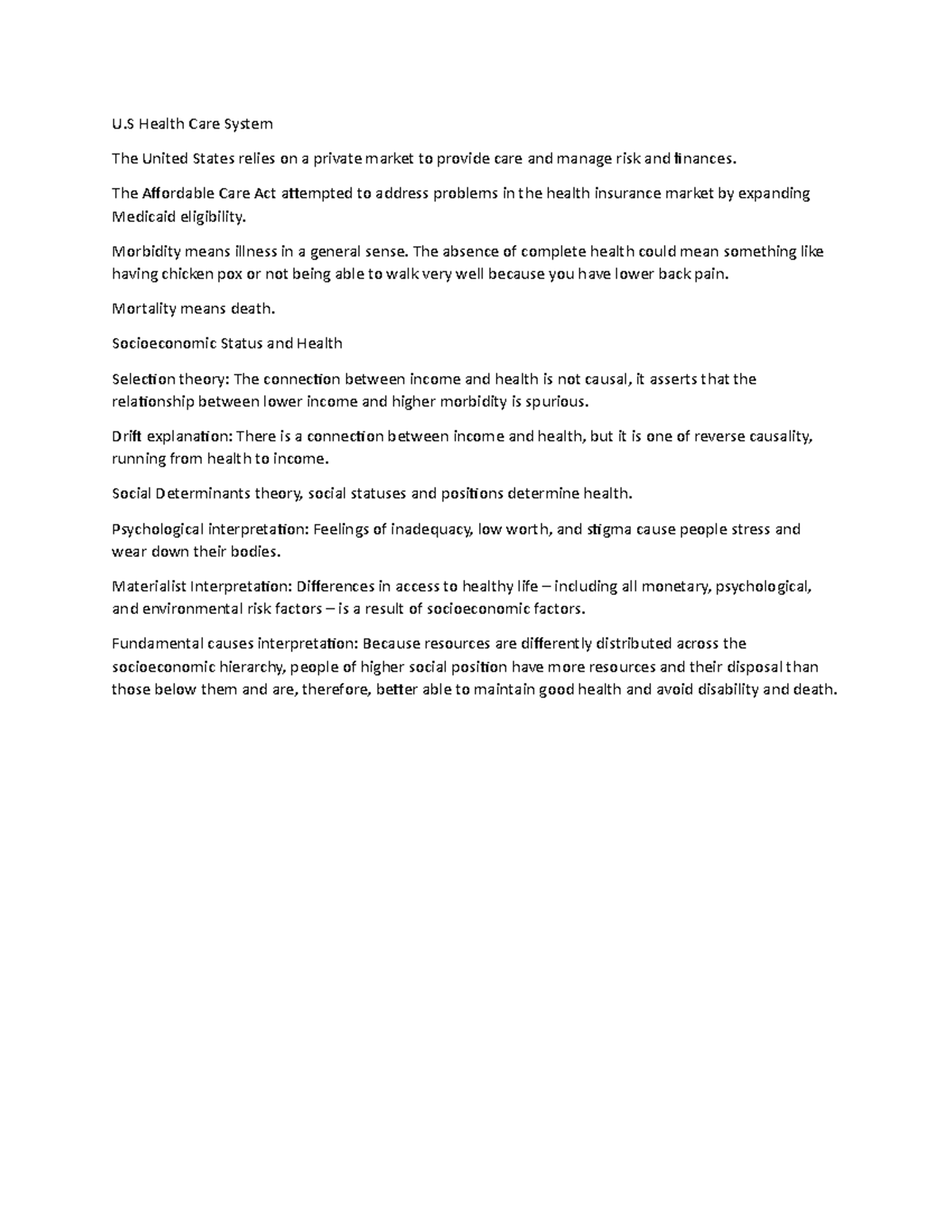 U.S Health Care System

The United States relies on a private market to provide care and manage risk and finances.

The Affordable Care Act attempted to address problems in the health insurance market by expanding Medicaid eligibility.

Morbidity means illness in a general sense. The absence of complete health could mean something like having chicken pox or not being able to walk very well because you have lower back pain.

Mortality means death.

Socioeconomic Status and Health

Selection theory: The connection between income and health is not causal, it asserts that the relationship between lower income and higher morbidity is spurious.

Drift explanation: There is a connection between income and health, but it is one of reverse causality, running from health to income.

Social Determinants theory, social statuses and positions determine health.

Psychological interpretation: Feelings of inadequacy, low worth, and stigma cause people stress and wear down their bodies.

Materialist Interpretation: Differences in access to healthy life – including all monetary, psychological, and environmental risk factors – is a result of socioeconomic factors.

Fundamental causes interpretation: Because resources are differently distributed across the socioeconomic hierarchy, people of higher social position have more resources and their disposal than those below them and are, therefore, better able to maintain good health and avoid disability and death.